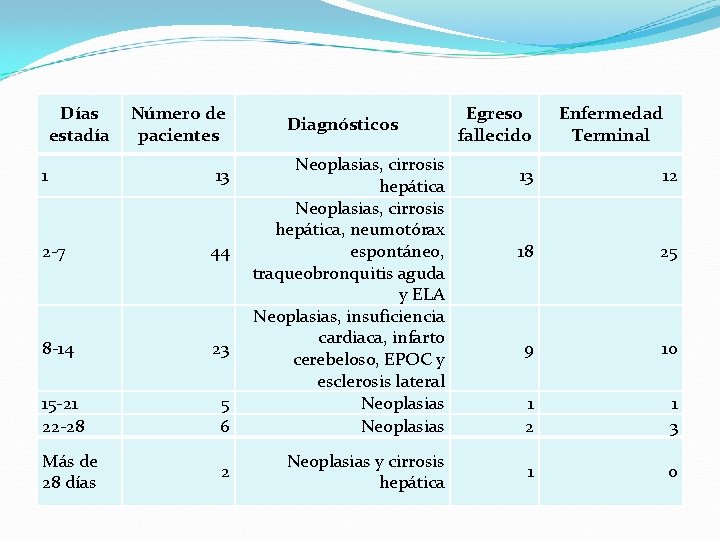 | Días estadía | Número de pacientes | Diagnósticos | Egreso fallecido | Enfermedad Terminal |
|---|---|---|---|---|
| 1 | 13 | Neoplasias, cirrosis hepática | 13 | 12 |
| 2-7 | 44 | Neoplasias, cirrosis hepática, neumotórax espontáneo, traqueobronquitis aguda y ELA | 18 | 25 |
| 8-14 | 23 | Neoplasias, insuficiencia cardiaca, infarto cerebeloso, EPOC y esclerosis lateral | 9 | 10 |
| 15-21 | 5 | Neoplasias | 1 | 1 |
| 22-28 | 6 | Neoplasias | 2 | 3 |
| Más de 28 días | 2 | Neoplasias y cirrosis hepática | 1 | 0 |